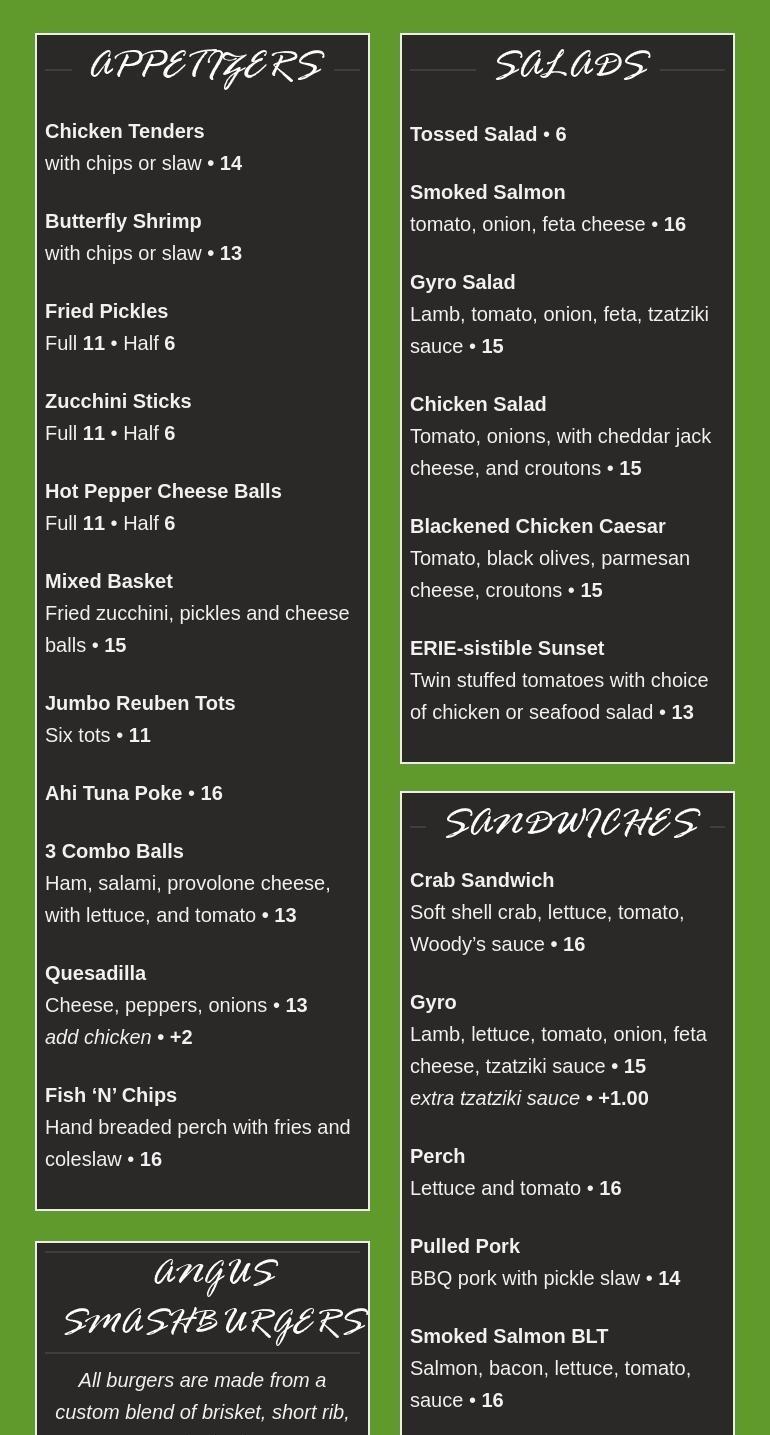 APPETIZERS

Chicken Tenders
with chips or slaw • 14

Butterfly Shrimp
with chips or slaw • 13

Fried Pickles
Full 11 • Half 6

Zucchini Sticks
Full 11 • Half 6

Hot Pepper Cheese Balls
Full 11 • Half 6

Mixed Basket
Fried zucchini, pickles and cheese balls • 15

Jumbo Reuben Tots
Six tots • 11

Ahi Tuna Poke • 16

3 Combo Balls
Ham, salami, provolone cheese, with lettuce, and tomato • 13

Quesadilla
Cheese, peppers, onions • 13
add chicken • +2

Fish 'N' Chips
Hand breaded perch with fries and coleslaw • 16

ANGUS SMASHBURGERS

All burgers are made from a custom blend of brisket, short rib,

SALADS

Tossed Salad • 6

Smoked Salmon
tomato, onion, feta cheese • 16

Gyro Salad
Lamb, tomato, onion, feta, tzatziki sauce • 15

Chicken Salad
Tomato, onions, with cheddar jack cheese, and croutons • 15

Blackened Chicken Caesar
Tomato, black olives, parmesan cheese, croutons • 15

ERIE-sistible Sunset
Twin stuffed tomatoes with choice of chicken or seafood salad • 13

SANDWICHES

Crab Sandwich
Soft shell crab, lettuce, tomato, Woody's sauce • 16

Gyro
Lamb, lettuce, tomato, onion, feta cheese, tzatziki sauce • 15
extra tzatziki sauce • +1.00

Perch
Lettuce and tomato • 16

Pulled Pork
BBQ pork with pickle slaw • 14

Smoked Salmon BLT
Salmon, bacon, lettuce, tomato, sauce • 16